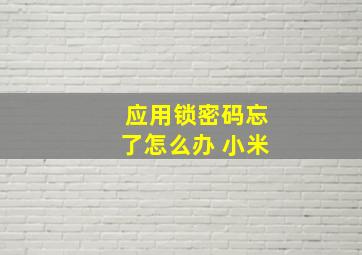 应用锁密码忘了怎么办 小米